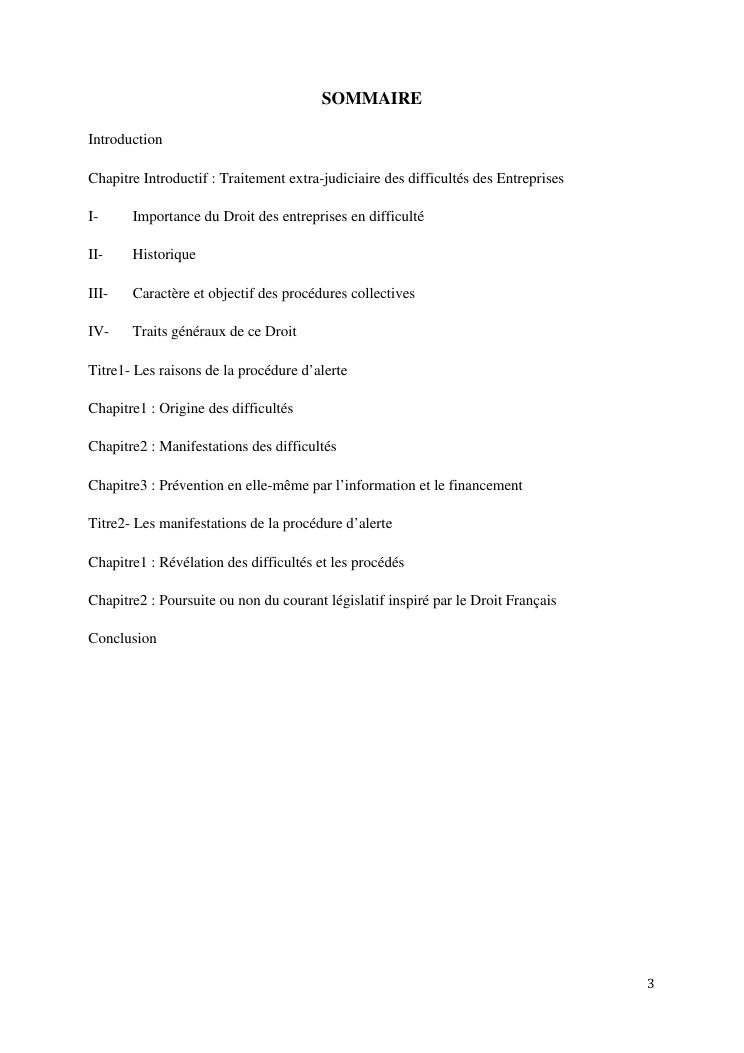 SOMMAIRE

Introduction

Chapitre Introductif : Traitement extra-judiciaire des difficultés des Entreprises

I- Importance du Droit des entreprises en difficulté

II- Historique

III- Caractère et objectif des procédures collectives

IV- Traits généraux de ce Droit

Titre1- Les raisons de la procédure d'alerte

Chapitre1 : Origine des difficultés

Chapitre2 : Manifestations des difficultés

Chapitre3 : Prévention en elle-même par l'information et le financement

Titre2- Les manifestations de la procédure d'alerte

Chapitre1 : Révélation des difficultés et les procédés

Chapitre2 : Poursuite ou non du courant législatif inspiré par le Droit Français

Conclusion

3